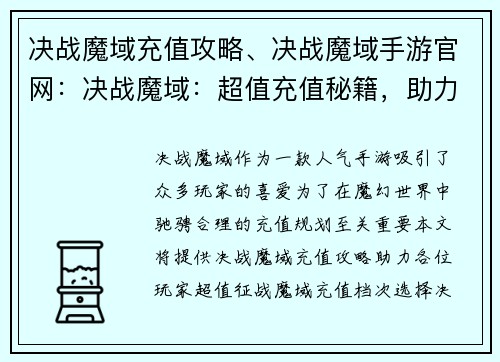 决战魔域充值攻略、决战魔域手游官网：决战魔域：超值充值秘籍，助力

决战魔域作为一款人气手游吸引了众多玩家的喜爱为了在魔幻世界中驰骋合理的充值规划至关重要本文将提供决战魔域充值攻略助力各位玩家超值征战魔域充值档次选择决